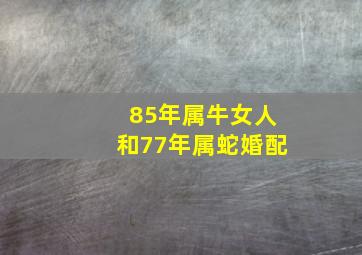 85年属牛女人
和77年属蛇婚配